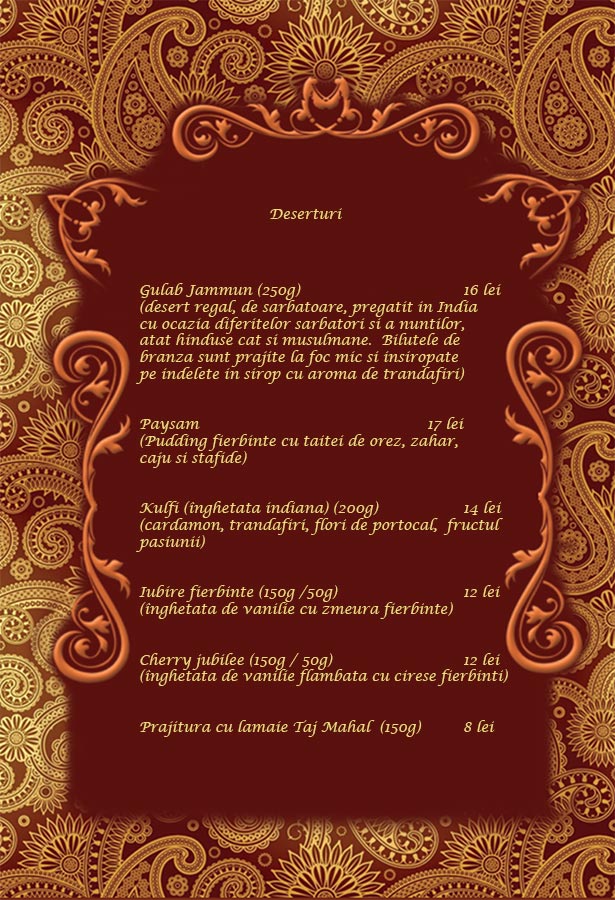 Deserturi

Gulab Jammun (250g) 16 lei
(desert regal, de sarbatoare, pregatit in India cu ocazia diferitelor sarbatori si a nuntilor, atat hinduse cat si musulmane. Bilutele de branza sunt prajite la foc mic si insiropate pe indelete in sirop cu aroma de trandafiri)

Paysam 17 lei
(Pudding fierbinte cu taitei de orez, zahar, caju si stafide)

Kulfi (inghetata indiana) (200g) 14 lei
(cardamon, trandafiri, flori de portocal, fructul pasiunii)

Iubire fierbinte (150g /50g) 12 lei
(inghetata de vanilie cu zmeura fierbinte)

Cherry jubilee (150g / 50g) 12 lei
(inghetata de vanilie flambata cu cirese fierbinti)

Prajitura cu lamaie Taj Mahal (150g) 8 lei